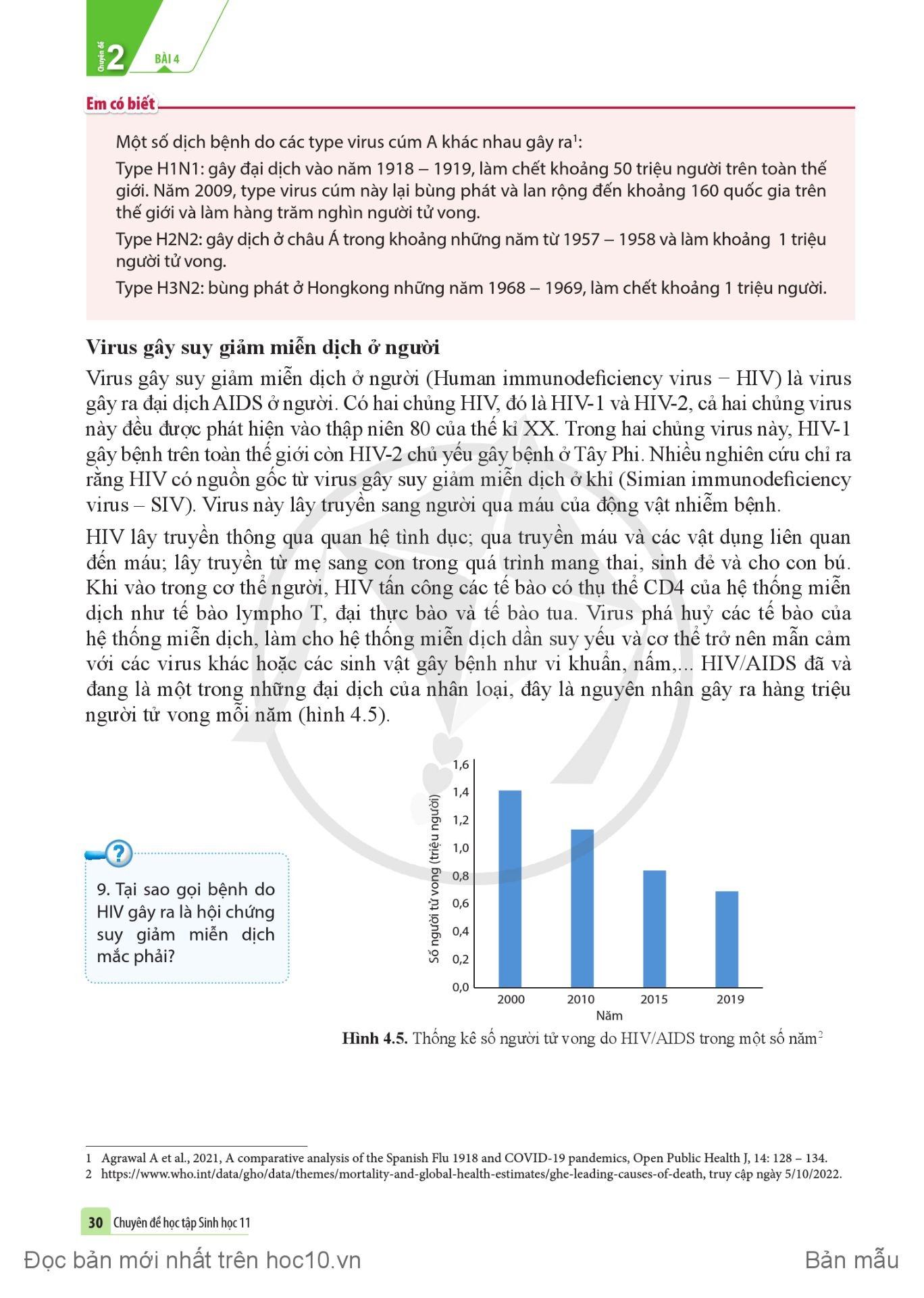 Chuyên đề 2 BÀI 4

Em có biết

Một số dịch bệnh do các type virus cúm A khác nhau gây ra$^1$:

Type H1N1: gây đại dịch vào năm 1918 – 1919, làm chết khoảng 50 triệu người trên toàn thế giới. Năm 2009, type virus cúm này lại bùng phát và lan rộng đến khoảng 160 quốc gia trên thế giới và làm hàng trăm nghìn người tử vong.

Type H2N2: gây dịch ở châu Á trong khoảng những năm từ 1957 – 1958 và làm khoảng 1 triệu người tử vong.

Type H3N2: bùng phát ở Hongkong những năm 1968 – 1969, làm chết khoảng 1 triệu người.

Virus gây suy giảm miễn dịch ở người

Virus gây suy giảm miễn dịch ở người (Human immunodeficiency virus − HIV) là virus gây ra đại dịch AIDS ở người. Có hai chủng HIV, đó là HIV-1 và HIV-2, cả hai chủng virus này đều được phát hiện vào thập niên 80 của thế kỉ XX. Trong hai chủng virus này, HIV-1 gây bệnh trên toàn thế giới còn HIV-2 chủ yếu gây bệnh ở Tây Phi. Nhiều nghiên cứu chỉ ra rằng HIV có nguồn gốc từ virus gây suy giảm miễn dịch ở khỉ (Simian immunodeficiency virus – SIV). Virus này lây truyền sang người qua máu của động vật nhiễm bệnh.

HIV lây truyền thông qua quan hệ tình dục; qua truyền máu và các vật dụng liên quan đến máu; lây truyền từ mẹ sang con trong quá trình mang thai, sinh đẻ và cho con bú. Khi vào trong cơ thể người, HIV tấn công các tế bào có thụ thể CD4 của hệ thống miễn dịch như tế bào lympho T, đại thực bào và tế bào tua. Virus phá huỷ các tế bào của hệ thống miễn dịch, làm cho hệ thống miễn dịch dần suy yếu và cơ thể trở nên mẫn cảm với các virus khác hoặc các sinh vật gây bệnh như vi khuẩn, nấm,... HIV/AIDS đã và đang là một trong những đại dịch của nhân loại, đây là nguyên nhân gây ra hàng triệu người tử vong mỗi năm (hình 4.5).

?
9. Tại sao gọi bệnh do HIV gây ra là hội chứng suy giảm miễn dịch mắc phải?

Số người tử vong (triệu người)
1,6
1,4
1,2
1,0
0,8
0,6
0,4
0,2
0,0
2000 2010 2015 2019
Năm

Hình 4.5. Thống kê số người tử vong do HIV/AIDS trong một số năm$^2$

1 Agrawal A et al., 2021, A comparative analysis of the Spanish Flu 1918 and COVID-19 pandemics, Open Public Health J, 14: 128 – 134.
2 https://www.who.int/data/gho/data/themes/mortality-and-global-health-estimates/ghe-leading-causes-of-death, truy cập ngày 5/10/2022.

30 Chuyên đề học tập Sinh học 11

Đọc bản mới nhất trên hoc10.vn Bản mẫu